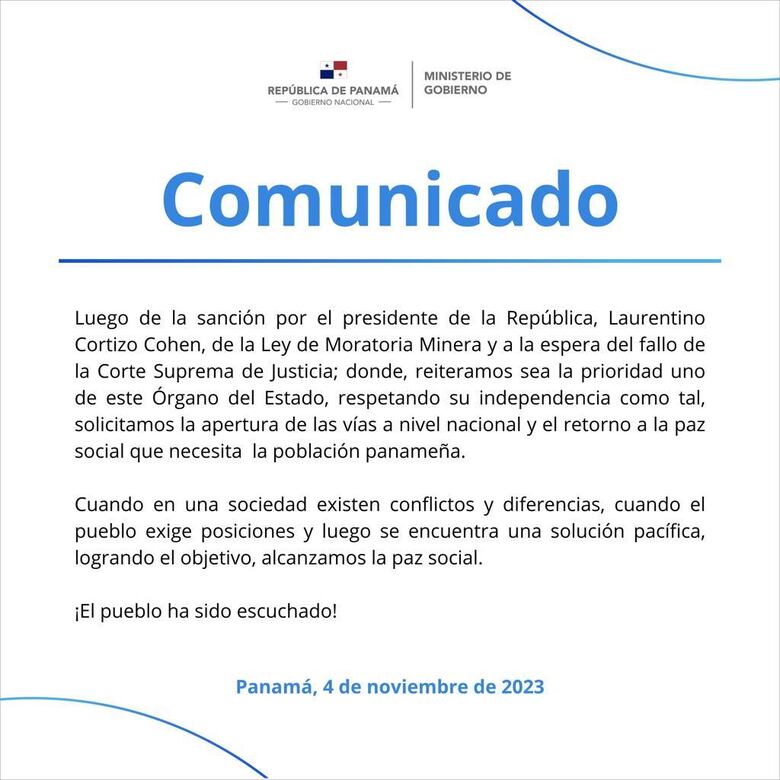 REPÚBLICA DE PANAMÁ
— GOBIERNO NACIONAL —

MINISTERIO DE GOBIERNO

Comunicado

Luego de la sanción por el presidente de la República, Laurentino Cortizo Cohen, de la Ley de Moratoria Minera y a la espera del fallo de la Corte Suprema de Justicia; donde, reiteramos sea la prioridad uno de este Órgano del Estado, respetando su independencia como tal, solicitamos la apertura de las vías a nivel nacional y el retorno a la paz social que necesita la población panameña.

Cuando en una sociedad existen conflictos y diferencias, cuando el pueblo exige posiciones y luego se encuentra una solución pacífica, logrando el objetivo, alcanzamos la paz social.

¡El pueblo ha sido escuchado!

Panamá, 4 de noviembre de 2023